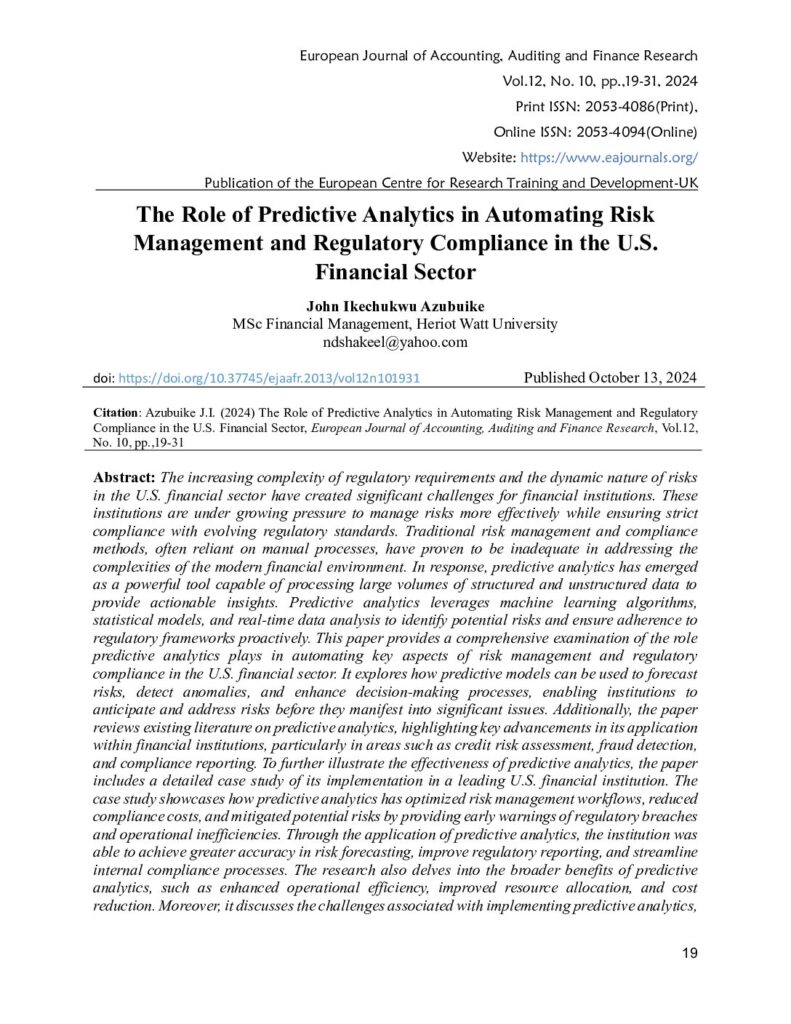 European Journal of Accounting, Auditing and Finance Research
Vol.12, No. 10, pp.,19-31, 2024
Print ISSN: 2053-4086(Print),
Online ISSN: 2053-4094(Online)
Website: https://www.eajournals.org/
Publication of the European Centre for Research Training and Development-UK

The Role of Predictive Analytics in Automating Risk Management and Regulatory Compliance in the U.S. Financial Sector

John Ikechukwu Azubuike
MSc Financial Management, Heriot Watt University
ndshakeel@yahoo.com

doi: https://doi.org/10.37745/ejaafr.2013/vol12n101931 Published October 13, 2024

Citation: Azubuike J.I. (2024) The Role of Predictive Analytics in Automating Risk Management and Regulatory Compliance in the U.S. Financial Sector, European Journal of Accounting, Auditing and Finance Research, Vol.12, No. 10, pp.,19-31

Abstract: The increasing complexity of regulatory requirements and the dynamic nature of risks in the U.S. financial sector have created significant challenges for financial institutions. These institutions are under growing pressure to manage risks more effectively while ensuring strict compliance with evolving regulatory standards. Traditional risk management and compliance methods, often reliant on manual processes, have proven to be inadequate in addressing the complexities of the modern financial environment. In response, predictive analytics has emerged as a powerful tool capable of processing large volumes of structured and unstructured data to provide actionable insights. Predictive analytics leverages machine learning algorithms, statistical models, and real-time data analysis to identify potential risks and ensure adherence to regulatory frameworks proactively. This paper provides a comprehensive examination of the role predictive analytics plays in automating key aspects of risk management and regulatory compliance in the U.S. financial sector. It explores how predictive models can be used to forecast risks, detect anomalies, and enhance decision-making processes, enabling institutions to anticipate and address risks before they manifest into significant issues. Additionally, the paper reviews existing literature on predictive analytics, highlighting key advancements in its application within financial institutions, particularly in areas such as credit risk assessment, fraud detection, and compliance reporting. To further illustrate the effectiveness of predictive analytics, the paper includes a detailed case study of its implementation in a leading U.S. financial institution. The case study showcases how predictive analytics has optimized risk management workflows, reduced compliance costs, and mitigated potential risks by providing early warnings of regulatory breaches and operational inefficiencies. Through the application of predictive analytics, the institution was able to achieve greater accuracy in risk forecasting, improve regulatory reporting, and streamline internal compliance processes. The research also delves into the broader benefits of predictive analytics, such as enhanced operational efficiency, improved resource allocation, and cost reduction. Moreover, it discusses the challenges associated with implementing predictive analytics,

19